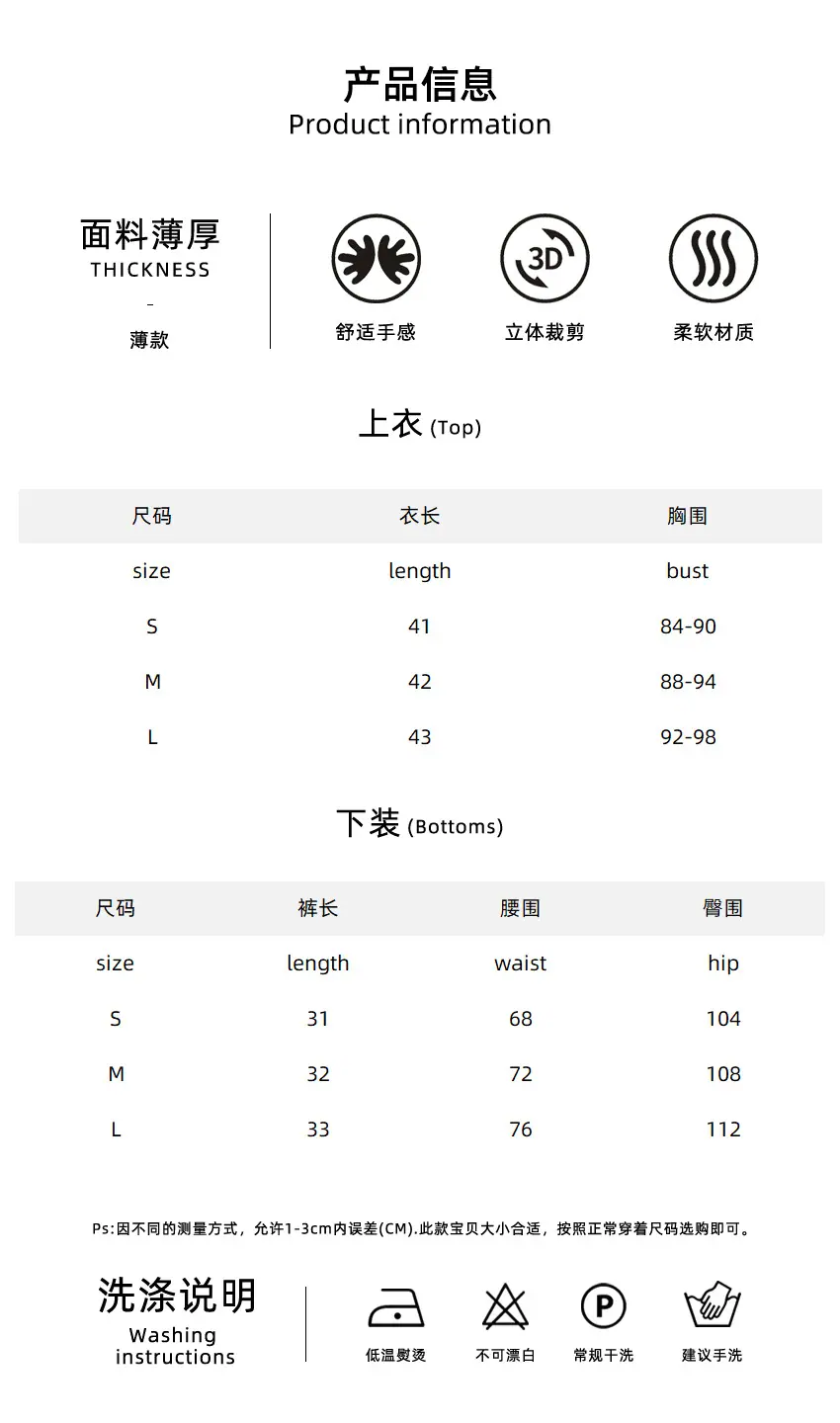 产品信息
Product information

面料薄厚
THICKNESS
-
薄款

3D

舒适手感
立体裁剪
柔软材质

上衣 (Top)

| 尺码 | 衣长 | 胸围 |
|---|---|---|
| size | length | bust |
| S | 41 | 84-90 |
| M | 42 | 88-94 |
| L | 43 | 92-98 |

下装 (Bottoms)

| 尺码 | 裤长 | 腰围 | 臀围 |
|---|---|---|---|
| size | length | waist | hip |
| S | 31 | 68 | 104 |
| M | 32 | 72 | 108 |
| L | 33 | 76 | 112 |

Ps:因不同的测量方式，允许1-3cm内误差(CM).此款宝贝大小合适，按照正常穿着尺码选购即可。

洗涤说明
Washing
instructions

P

低温熨烫
不可漂白
常规干洗
建议手洗